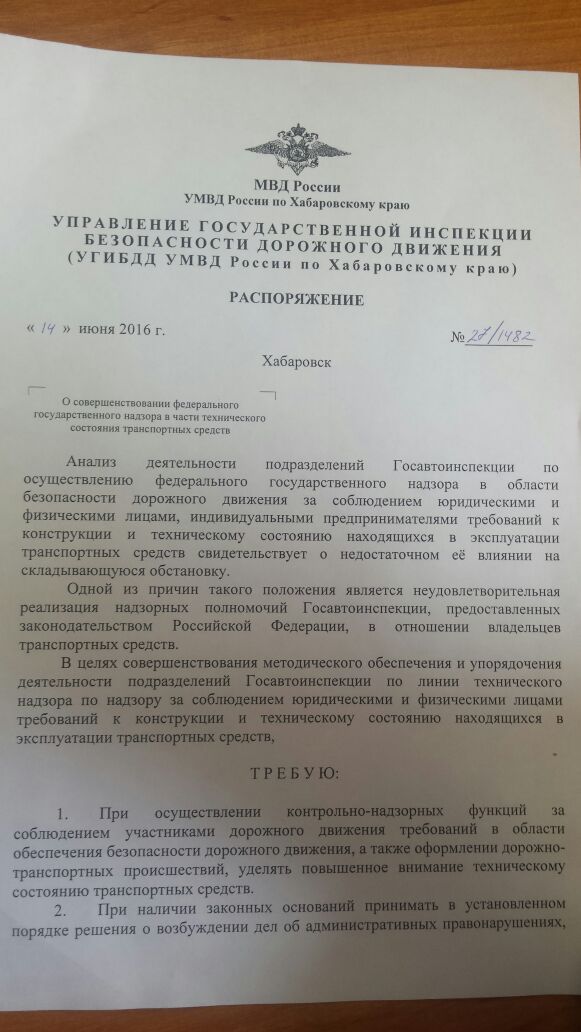 МВД России
УМВД России по Хабаровскому краю

УПРАВЛЕНИЕ ГОСУДАРСТВЕННОЙ ИНСПЕКЦИИ БЕЗОПАСНОСТИ ДОРОЖНОГО ДВИЖЕНИЯ
(УГИБДД УМВД России по Хабаровскому краю)

РАСПОРЯЖЕНИЕ

« 14 » июня 2016 г. № 27/1482

Хабаровск

О совершенствовании федерального государственного надзора в части технического состояния транспортных средств

Анализ деятельности подразделений Госавтоинспекции по осуществлению федерального государственного надзора в области безопасности дорожного движения за соблюдением юридическими и физическими лицами, индивидуальными предпринимателями требований к конструкции и техническому состоянию находящихся в эксплуатации транспортных средств свидетельствует о недостаточном её влиянии на складывающуюся обстановку.

Одной из причин такого положения является неудовлетворительная реализация надзорных полномочий Госавтоинспекции, предоставленных законодательством Российской Федерации, в отношении владельцев транспортных средств.

В целях совершенствования методического обеспечения и упорядочения деятельности подразделений Госавтоинспекции по линии технического надзора по надзору за соблюдением юридическими и физическими лицами требований к конструкции и техническому состоянию находящихся в эксплуатации транспортных средств,

ТРЕБУЮ:

1. При осуществлении контрольно-надзорных функций за соблюдением участниками дорожного движения требований в области обеспечения безопасности дорожного движения, а также оформлении дорожно-транспортных происшествий, уделять повышенное внимание техническому состоянию транспортных средств.

2. При наличии законных оснований принимать в установленном порядке решения о возбуждении дел об административных правонарушениях,